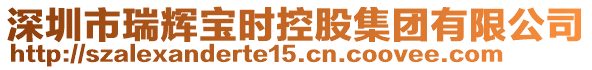 深圳市瑞辉宝时控股集团有限公司
http://szalexanderte15.cn.coovee.com